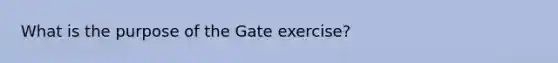 What is the purpose of the Gate exercise?